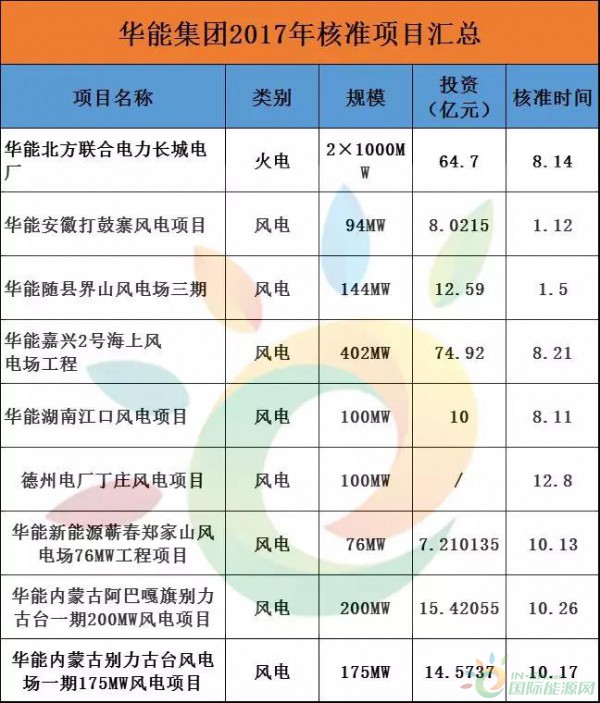 华能集团2017年核准项目汇总

| 项目名称 | 类别 | 规模 | 投资（亿元） | 核准时间 |
|---|---|---|---|---|
| 华能北方联合电力长城电厂 | 火电 | 2×1000MW | 64.7 | 8.14 |
| 华能安徽打鼓寨风电项目 | 风电 | 94MW | 8.0215 | 1.12 |
| 华能随县界山风电场三期 | 风电 | 144MW | 12.59 | 1.5 |
| 华能嘉兴2号海上风电场工程 | 风电 | 402MW | 74.92 | 8.21 |
| 华能湖南江口风电项目 | 风电 | 100MW | 10 | 8.11 |
| 德州电厂丁庄风电项目 | 风电 | 100MW | / | 12.8 |
| 华能新能源蕲春郑家山风电场76MW工程项目 | 风电 | 76MW | 7.210135 | 10.13 |
| 华能内蒙古阿巴嘎旗别力古台一期200MW风电项目 | 风电 | 200MW | 15.42055 | 10.26 |
| 华能内蒙古别力古台风电场一期175MW风电项目 | 风电 | 175MW | 14.5737 | 10.17 |

国际能源网